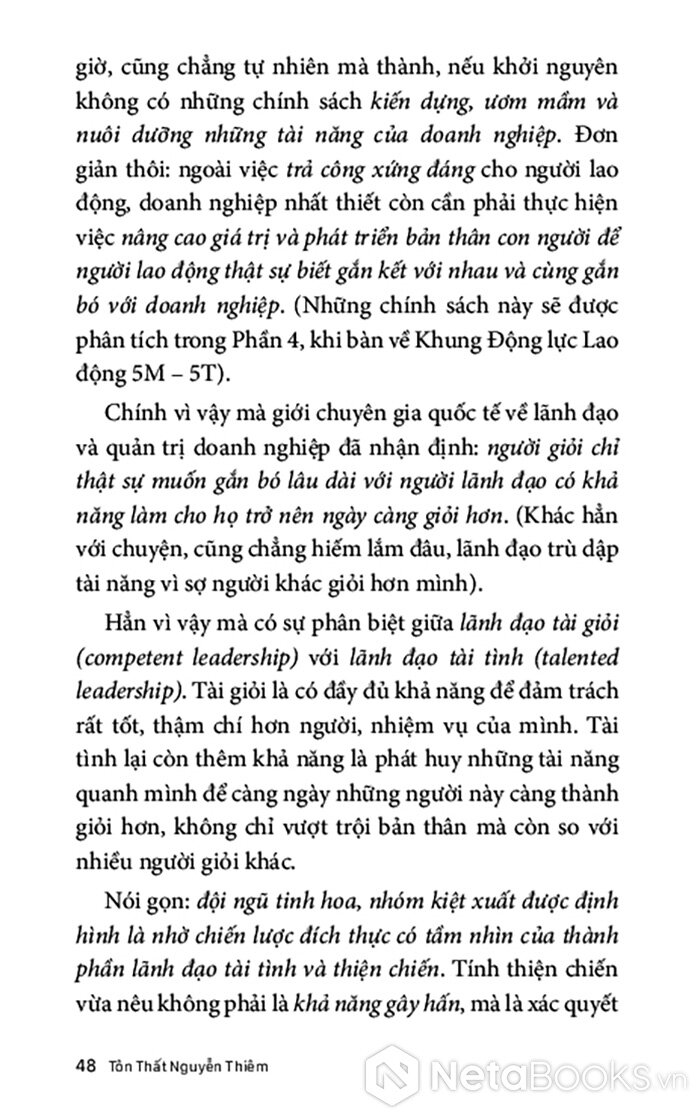 giờ, cũng chẳng tự nhiên mà thành, nếu khởi nguyên không có những chính sách kiến dựng, ươm mầm và nuôi dưỡng những tài năng của doanh nghiệp. Đơn giản thôi: ngoài việc trả công xứng đáng cho người lao động, doanh nghiệp nhất thiết còn cần phải thực hiện việc nâng cao giá trị và phát triển bản thân con người để người lao động thật sự biết gắn kết với nhau và cùng gắn bó với doanh nghiệp. (Những chính sách này sẽ được phân tích trong Phần 4, khi bàn về Khung Động lực Lao động 5M – 5T).

Chính vì vậy mà giới chuyên gia quốc tế về lãnh đạo và quản trị doanh nghiệp đã nhận định: người giỏi chỉ thật sự muốn gắn bó lâu dài với người lãnh đạo có khả năng làm cho họ trở nên ngày càng giỏi hơn. (Khác hẳn với chuyện, cũng chẳng hiếm lắm đâu, lãnh đạo trù dập tài năng vì sợ người khác giỏi hơn mình).

Hẳn vì vậy mà có sự phân biệt giữa lãnh đạo tài giỏi (competent leadership) với lãnh đạo tài tình (talented leadership). Tài giỏi là có đầy đủ khả năng để đảm trách rất tốt, thậm chí hơn người, nhiệm vụ của mình. Tài tình lại còn thêm khả năng là phát huy những tài năng quanh mình để càng ngày những người này càng thành giỏi hơn, không chỉ vượt trội bản thân mà còn so với nhiều người giỏi khác.

Nói gọn: đội ngũ tinh hoa, nhóm kiệt xuất được định hình là nhờ chiến lược đích thực có tầm nhìn của thành phần lãnh đạo tài tình và thiện chiến. Tính thiện chiến vừa nêu không phải là khả năng gây hấn, mà là xác quyết

48 Tôn Thất Nguyễn Thiêm

NetaBooks.vn